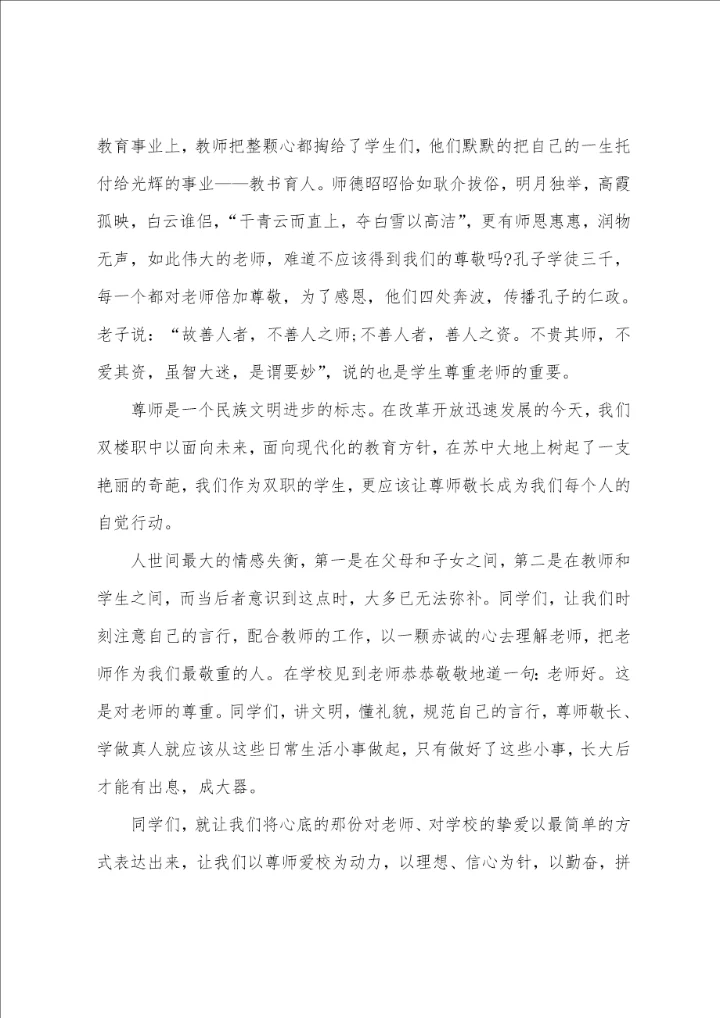 教育事业上，教师把整颗心都掏给了学生们，他们默默的把自己的一生托付给光辉的事业——教书育人。师德昭昭恰如耿介拔俗，明月独举，高霞孤映，白云谁侣，“干青云而直上，夺白雪以高洁”，更有师恩惠惠，润物无声，如此伟大的老师，难道不应该得到我们的尊敬吗?孔子学徒三千，每一个都对老师倍加尊敬，为了感恩，他们四处奔波，传播孔子的仁政。老子说：“故善人者，不善人之师;不善人者，善人之资。不贵其师，不爱其资，虽智大迷，是谓要妙”，说的也是学生尊重老师的重要。

尊师是一个民族文明进步的标志。在改革开放迅速发展的今天，我们双楼职中以面向未来，面向现代化的教育方针，在苏中大地上树起了一支艳丽的奇葩，我们作为双职的学生，更应该让尊师敬长成为我们每个人的自觉行动。

人世间最大的情感失衡，第一是在父母和子女之间，第二是在教师和学生之间，而当后者意识到这点时，大多已无法弥补。同学们，让我们时刻注意自己的言行，配合教师的工作，以一颗赤诚的心去理解老师，把老师作为我们最敬重的人。在学校见到老师恭恭敬敬地道一句：老师好。这是对老师的尊重。同学们，讲文明，懂礼貌，规范自己的言行，尊师敬长、学做真人就应该从这些日常生活小事做起，只有做好了这些小事，长大后才能有出息，成大器。

同学们，就让我们将心底的那份对老师、对学校的挚爱以最简单的方式表达出来，让我们以尊师爱校为动力，以理想、信心为针，以勤奋，拼